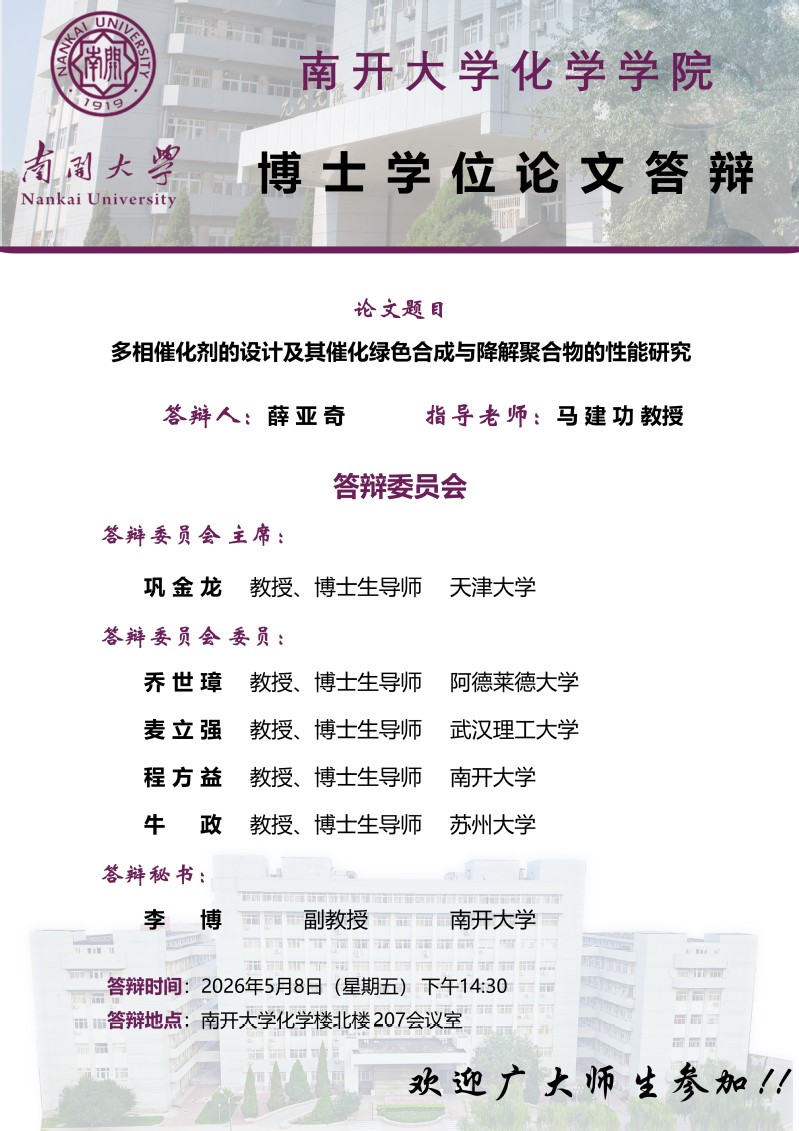 NANKAI UNIVERSITY
南開
1919

南开大学化学学院

南開大學
Nankai University

博士学位论文答辩

论文题目

多相催化剂的设计及其催化绿色合成与降解聚合物的性能研究

答辩人：薛亚奇　　指导老师：马建功教授

答辩委员会

答辩委员会主席：

巩金龙　教授、博士生导师　天津大学

答辩委员会委员：

乔世璋　教授、博士生导师　阿德莱德大学

麦立强　教授、博士生导师　武汉理工大学

程方益　教授、博士生导师　南开大学

牛　政　教授、博士生导师　苏州大学

答辩秘书：

李　博　副教授　南开大学

答辩时间：2026年5月8日（星期五）下午14:30

答辩地点：南开大学化学楼北楼207会议室

欢迎广大师生参加！！